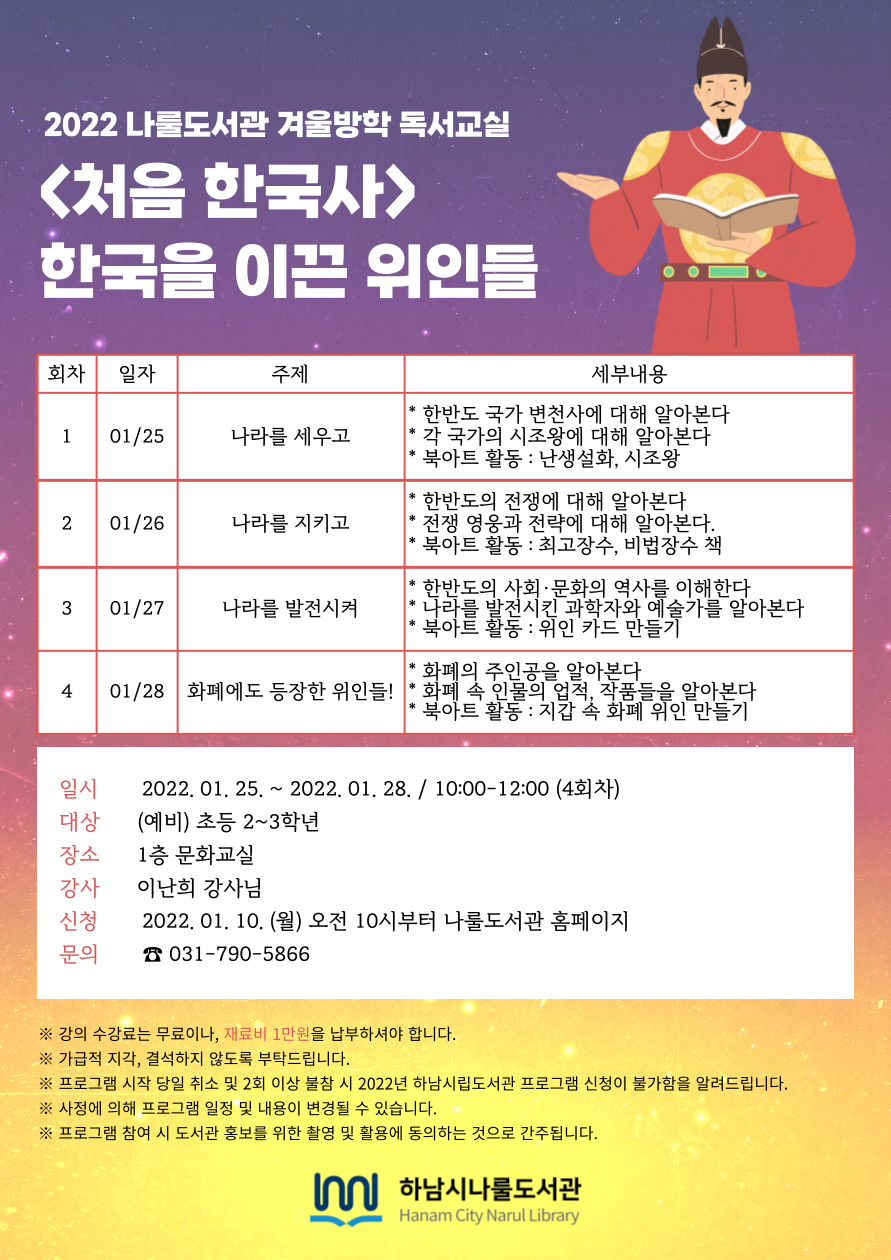 2022 나룰도서관 겨울방학 독서교실

<처음 한국사>
한국을 이끈 위인들

| 회차 | 일자 | 주제 | 세부내용 |
|---|---|---|---|
| 1 | 01/25 | 나라를 세우고 | * 한반도 국가 변천사에 대해 알아본다 * 각 국가의 시조왕에 대해 알아본다 * 북아트 활동 : 난생설화, 시조왕 |
| 2 | 01/26 | 나라를 지키고 | * 한반도의 전쟁에 대해 알아본다 * 전쟁 영웅과 전략에 대해 알아본다. * 북아트 활동 : 최고장수, 비법장수 책 |
| 3 | 01/27 | 나라를 발전시켜 | * 한반도의 사회·문화의 역사를 이해한다 * 나라를 발전시킨 과학자와 예술가를 알아본다 * 북아트 활동 : 위인 카드 만들기 |
| 4 | 01/28 | 화폐에도 등장한 위인들! | * 화폐의 주인공을 알아본다 * 화폐 속 인물의 업적, 작품들을 알아본다 * 북아트 활동 : 지갑 속 화폐 위인 만들기 |

일시 2022. 01. 25. ~ 2022. 01. 28. / 10:00-12:00 (4회차)
대상 (예비) 초등 2~3학년
장소 1층 문화교실
강사 이난희 강사님
신청 2022. 01. 10. (월) 오전 10시부터 나룰도서관 홈페이지
문의 ☎ 031-790-5866

※ 강의 수강료는 무료이나, 재료비 1만원을 납부하셔야 합니다.
※ 가급적 지각, 결석하지 않도록 부탁드립니다.
※ 프로그램 시작 당일 취소 및 2회 이상 불참 시 2022년 하남시립도서관 프로그램 신청이 불가함을 알려드립니다.
※ 사정에 의해 프로그램 일정 및 내용이 변경될 수 있습니다.
※ 프로그램 참여 시 도서관 홍보를 위한 촬영 및 활용에 동의하는 것으로 간주됩니다.

하남시나룰도서관
Hanam City Narul Library